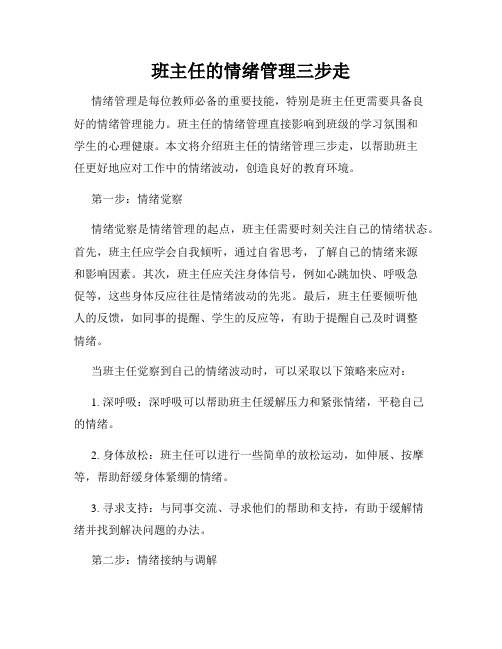 班主任的情绪管理三步走

情绪管理是每位教师必备的重要技能，特别是班主任更需要具备良好的情绪管理能力。班主任的情绪管理直接影响到班级的学习氛围和学生的心理健康。本文将介绍班主任的情绪管理三步走，以帮助班主任更好地应对工作中的情绪波动，创造良好的教育环境。

第一步：情绪觉察

情绪觉察是情绪管理的起点，班主任需要时刻关注自己的情绪状态。首先，班主任应学会自我倾听，通过自省思考，了解自己的情绪来源和影响因素。其次，班主任应关注身体信号，例如心跳加快、呼吸急促等，这些身体反应往往是情绪波动的先兆。最后，班主任要倾听他人的反馈，如同事的提醒、学生的反应等，有助于提醒自己及时调整情绪。

当班主任觉察到自己的情绪波动时，可以采取以下策略来应对：

1. 深呼吸：深呼吸可以帮助班主任缓解压力和紧张情绪，平稳自己的情绪。

2. 身体放松：班主任可以进行一些简单的放松运动，如伸展、按摩等，帮助舒缓身体紧绷的情绪。

3. 寻求支持：与同事交流、寻求他们的帮助和支持，有助于缓解情绪并找到解决问题的办法。

第二步：情绪接纳与调解